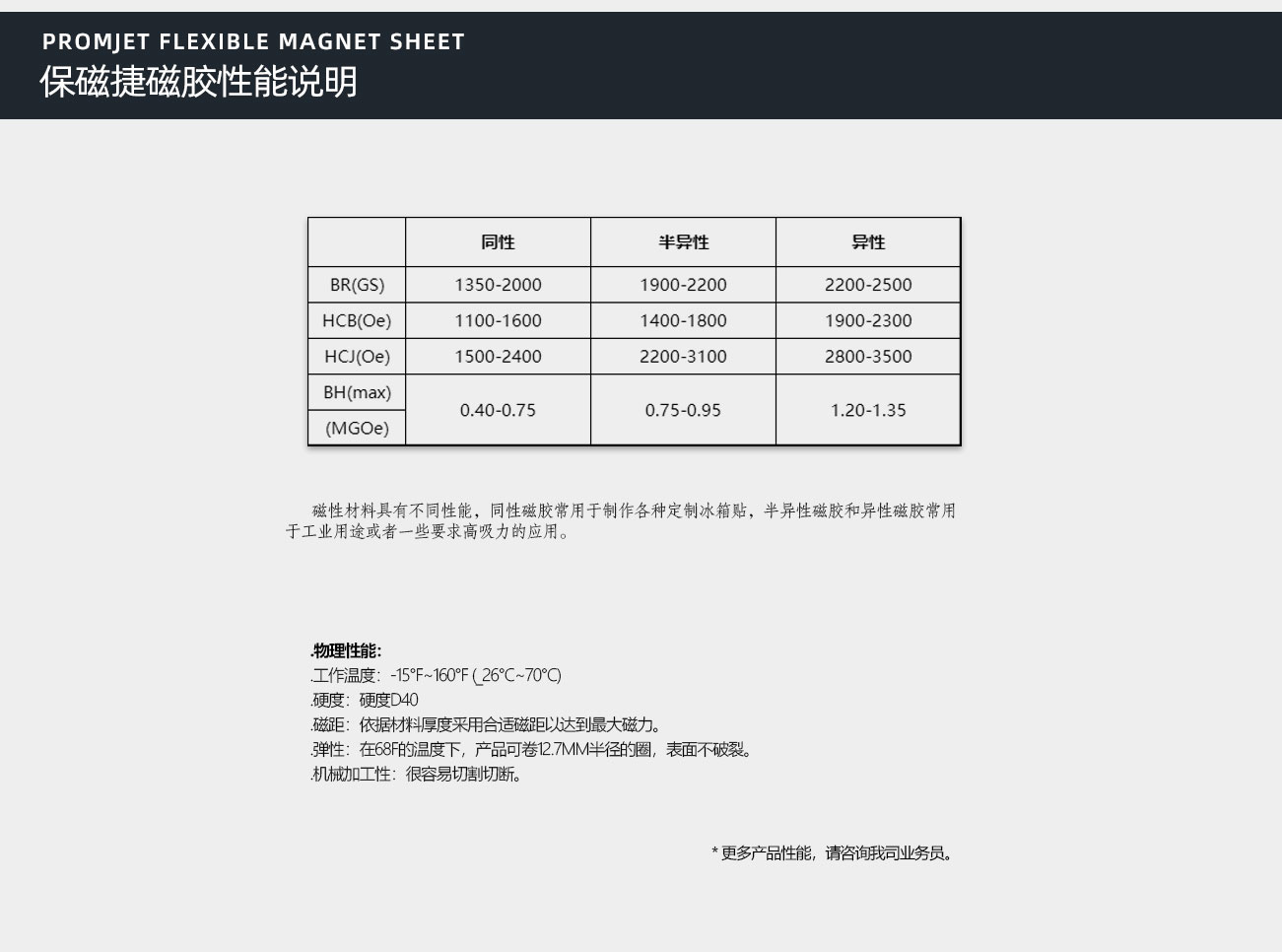 PROMJET FLEXIBLE MAGNET SHEET
保磁捷磁胶性能说明

|  | 同性 | 半异性 | 异性 |
|---|---|---|---|
| BR(GS) | 1350-2000 | 1900-2200 | 2200-2500 |
| HCB(Oe) | 1100-1600 | 1400-1800 | 1900-2300 |
| HCJ(Oe) | 1500-2400 | 2200-3100 | 2800-3500 |
| BH(max) (MGOe) | 0.40-0.75 | 0.75-0.95 | 1.20-1.35 |

磁性材料具有不同性能，同性磁胶常用于制作各种定制冰箱贴，半异性磁胶和异性磁胶常用于工业用途或者一些要求高吸力的应用。

.物理性能:
.工作温度：-15°F~160°F (_26°C~70°C)
.硬度：硬度D40
.磁距：依据材料厚度采用合适磁距以达到最大磁力。
.弹性：在68F的温度下，产品可卷12.7MM半径的圈，表面不破裂。
.机械加工性：很容易切割切断。

* 更多产品性能，请咨询我司业务员。